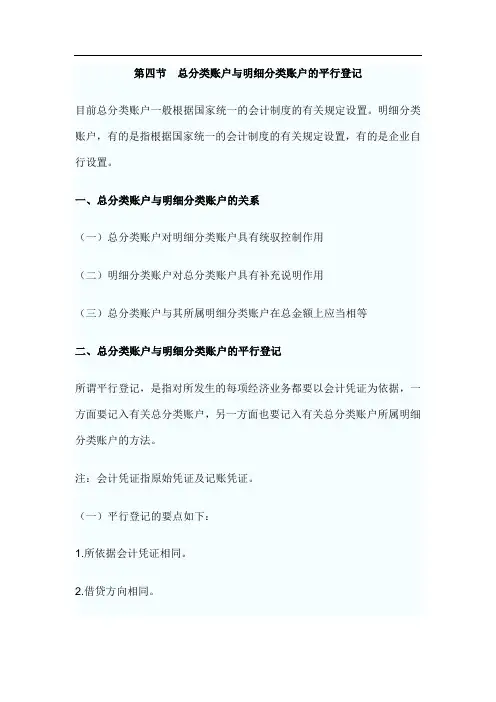 第四节　总分类账户与明细分类账户的平行登记

目前总分类账户一般根据国家统一的会计制度的有关规定设置。明细分类账户，有的是指根据国家统一的会计制度的有关规定设置，有的是企业自行设置。

一、总分类账户与明细分类账户的关系

（一）总分类账户对明细分类账户具有统驭控制作用

（二）明细分类账户对总分类账户具有补充说明作用

（三）总分类账户与其所属明细分类账户在总金额上应当相等

二、总分类账户与明细分类账户的平行登记

所谓平行登记，是指对所发生的每项经济业务都要以会计凭证为依据，一方面要记入有关总分类账户，另一方面也要记入有关总分类账户所属明细分类账户的方法。

注：会计凭证指原始凭证及记账凭证。

（一）平行登记的要点如下：

1.所依据会计凭证相同。

2.借贷方向相同。